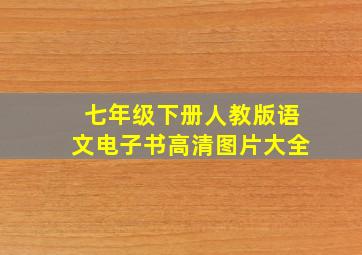 七年级下册人教版语文电子书高清图片大全